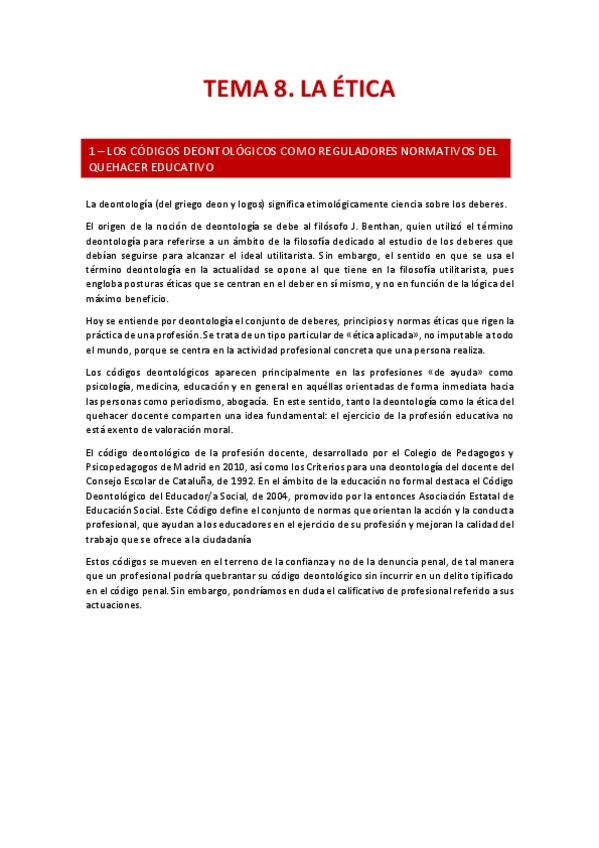 TEMA 8. LA ÉTICA

1 – LOS CÓDIGOS DEONTOLÓGICOS COMO REGULADORES NORMATIVOS DEL QUEHACER EDUCATIVO

La deontología (del griego deon y logos) significa etimológicamente ciencia sobre los deberes.

El origen de la noción de deontología se debe al filósofo J. Benthan, quien utilizó el término deontología para referirse a un ámbito de la filosofía dedicado al estudio de los deberes que debían seguirse para alcanzar el ideal utilitarista. Sin embargo, el sentido en que se usa el término deontología en la actualidad se opone al que tiene en la filosofía utilitarista, pues engloba posturas éticas que se centran en el deber en sí mismo, y no en función de la lógica del máximo beneficio.

Hoy se entiende por deontología el conjunto de deberes, principios y normas éticas que rigen la práctica de una profesión. Se trata de un tipo particular de «ética aplicada», no imputable a todo el mundo, porque se centra en la actividad profesional concreta que una persona realiza.

Los códigos deontológicos aparecen principalmente en las profesiones «de ayuda» como psicología, medicina, educación y en general en aquéllas orientadas de forma inmediata hacia las personas como periodismo, abogacía. En este sentido, tanto la deontología como la ética del quehacer docente comparten una idea fundamental: el ejercicio de la profesión educativa no está exento de valoración moral.

El código deontológico de la profesión docente, desarrollado por el Colegio de Pedagogos y Psicopedagogos de Madrid en 2010, así como los Criterios para una deontología del docente del Consejo Escolar de Cataluña, de 1992. En el ámbito de la educación no formal destaca el Código Deontológico del Educador/a Social, de 2004, promovido por la entonces Asociación Estatal de Educación Social. Este Código define el conjunto de normas que orientan la acción y la conducta profesional, que ayudan a los educadores en el ejercicio de su profesión y mejoran la calidad del trabajo que se ofrece a la ciudadanía

Estos códigos se mueven en el terreno de la confianza y no de la denuncia penal, de tal manera que un profesional podría quebrantar su código deontológico sin incurrir en un delito tipificado en el código penal. Sin embargo, pondríamos en duda el calificativo de profesional referido a sus actuaciones.